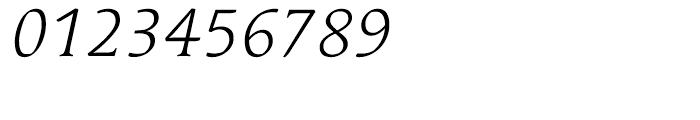 0123456789